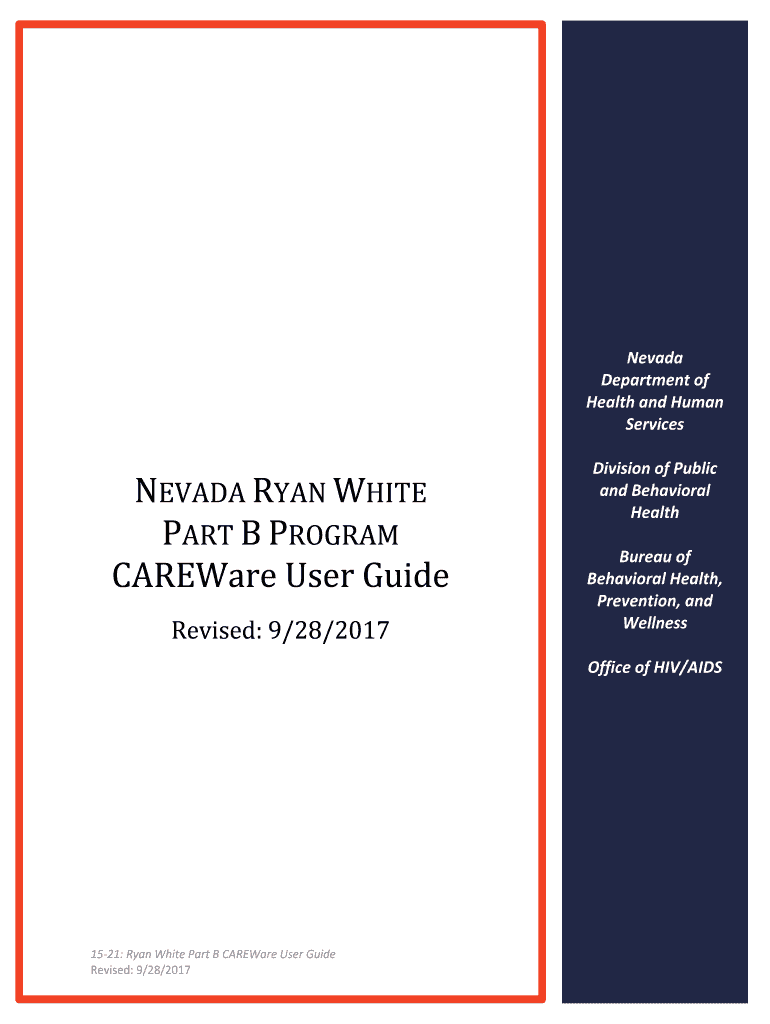 NEVADA RYAN WHITE PART B PROGRAM
CAREWare User Guide

Revised: 9/28/2017

15-21: Ryan White Part B CAREWare User Guide
Revised: 9/28/2017

Nevada Department of Health and Human Services

Division of Public and Behavioral Health

Bureau of Behavioral Health, Prevention, and Wellness

Office of HIV/AIDS